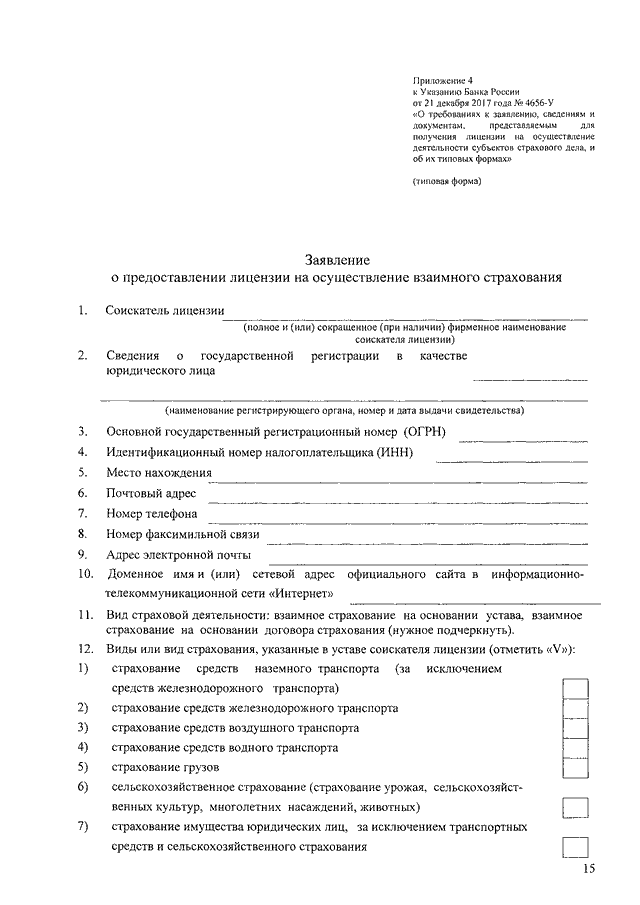 Приложение 4
к Указанию Банка России
от 21 декабря 2017 года № 4656-У
«О требованиях к заявлению, сведениям и документам, представляемым для получения лицензии на осуществление деятельности субъектов страхового дела, и об их типовых формах»

(типовая форма)

Заявление
о предоставлении лицензии на осуществление взаимного страхования

1. Соискатель лицензии
(полное и (или) сокращенное (при наличии) фирменное наименование соискателя лицензии)

2. Сведения о государственной регистрации в качестве юридического лица
(наименование регистрирующего органа, номер и дата выдачи свидетельства)

3. Основной государственный регистрационный номер (ОГРН)

4. Идентификационный номер налогоплательщика (ИНН)

5. Место нахождения

6. Почтовый адрес

7. Номер телефона

8. Номер факсимильной связи

9. Адрес электронной почты

10. Доменное имя и (или) сетевой адрес официального сайта в информационно-телекоммуникационной сети «Интернет»

11. Вид страховой деятельности: взаимное страхование на основании устава, взаимное страхование на основании договора страхования (нужное подчеркнуть).

12. Виды или вид страхования, указанные в уставе соискателя лицензии (отметить «V»):

1) страхование средств наземного транспорта (за исключением средств железнодорожного транспорта)

2) страхование средств железнодорожного транспорта

3) страхование средств воздушного транспорта

4) страхование средств водного транспорта

5) страхование грузов

6) сельскохозяйственное страхование (страхование урожая, сельскохозяйственных культур, многолетних насаждений, животных)

7) страхование имущества юридических лиц, за исключением транспортных средств и сельскохозяйственного страхования

15